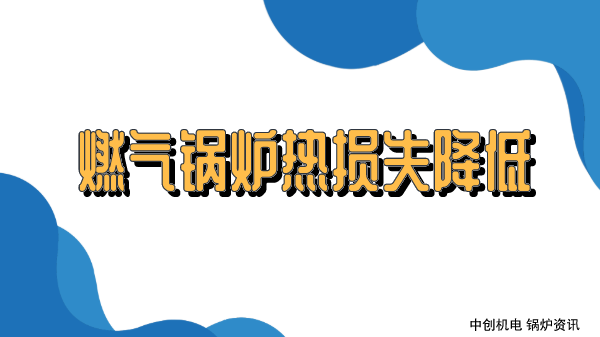 燃气锅炉热损失降低

中创机电 锅炉资讯